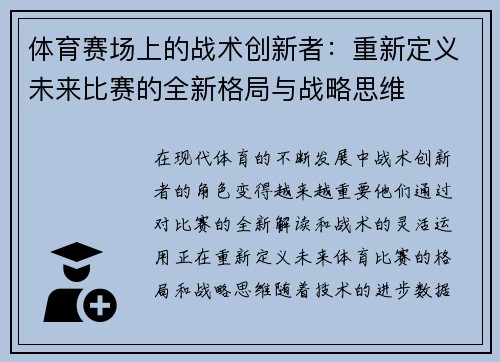 体育赛场上的战术创新者：重新定义未来比赛的全新格局与战略思维

在现代体育的不断发展中战术创新者的角色变得越来越重要他们通过对比赛的全新解读和战术的灵活运用正在重新定义未来体育比赛的格局和战略思维随着技术的进步数据